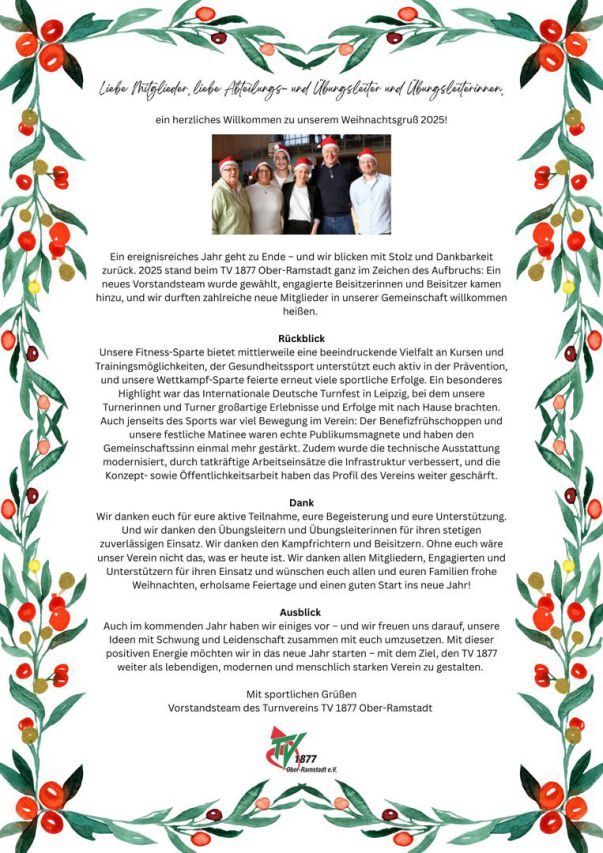 Liebe Mitglieder, liebe Abteilungs- und Übungsleiter und Übungsleiterinnen,

ein herzliches Willkommen zu unserem Weihnachtsgruß 2025!

Ein ereignisreiches Jahr geht zu Ende – und wir blicken mit Stolz und Dankbarkeit zurück. 2025 stand beim TV 1877 Ober-Ramstadt ganz im Zeichen des Aufbruchs: Ein neues Vorstandsteam wurde gewählt, engagierte Beisitzerinnen und Beisitzer kamen hinzu, und wir durften zahlreiche neue Mitglieder in unserer Gemeinschaft willkommen heißen.

Rückblick
Unsere Fitness-Sparte bietet mittlerweile eine beeindruckende Vielfalt an Kursen und Trainingsmöglichkeiten, der Gesundheitssport unterstützt euch aktiv in der Prävention, und unsere Wettkampf-Sparte feierte erneut viele sportliche Erfolge. Ein besonderes Highlight war das Internationale Deutsche Turnfest in Leipzig, bei dem unsere Turnerinnen und Turner großartige Erlebnisse und Erfolge mit nach Hause brachten. Auch jenseits des Sports war viel Bewegung im Verein: Der Benefizfrühschoppen und unsere festliche Matinee waren echte Publikumsmagnete und haben den Gemeinschaftssinn einmal mehr gestärkt. Zudem wurde die technische Ausstattung modernisiert, durch tatkräftige Arbeitseinsätze die Infrastruktur verbessert, und die Konzept- sowie Öffentlichkeitsarbeit haben das Profil des Vereins weiter geschärft.

Dank
Wir danken euch für eure aktive Teilnahme, eure Begeisterung und eure Unterstützung. Und wir danken den Übungsleitern und Übungsleiterinnen für ihren stetigen zuverlässigen Einsatz. Wir danken den Kampfrichtern und Beisitzern. Ohne euch wäre unser Verein nicht das, was er heute ist. Wir danken allen Mitgliedern, Engagierten und Unterstützern für ihren Einsatz und wünschen euch allen und euren Familien frohe Weihnachten, erholsame Feiertage und einen guten Start ins neue Jahr!

Ausblick
Auch im kommenden Jahr haben wir einiges vor – und wir freuen uns darauf, unsere Ideen mit Schwung und Leidenschaft zusammen mit euch umzusetzen. Mit dieser positiven Energie möchten wir in das neue Jahr starten – mit dem Ziel, den TV 1877 weiter als lebendigen, modernen und menschlich starken Verein zu gestalten.

Mit sportlichen Grüßen
Vorstandsteam des Turnvereins TV 1877 Ober-Ramstadt

TV 1877 Ober-Ramstadt e.V.